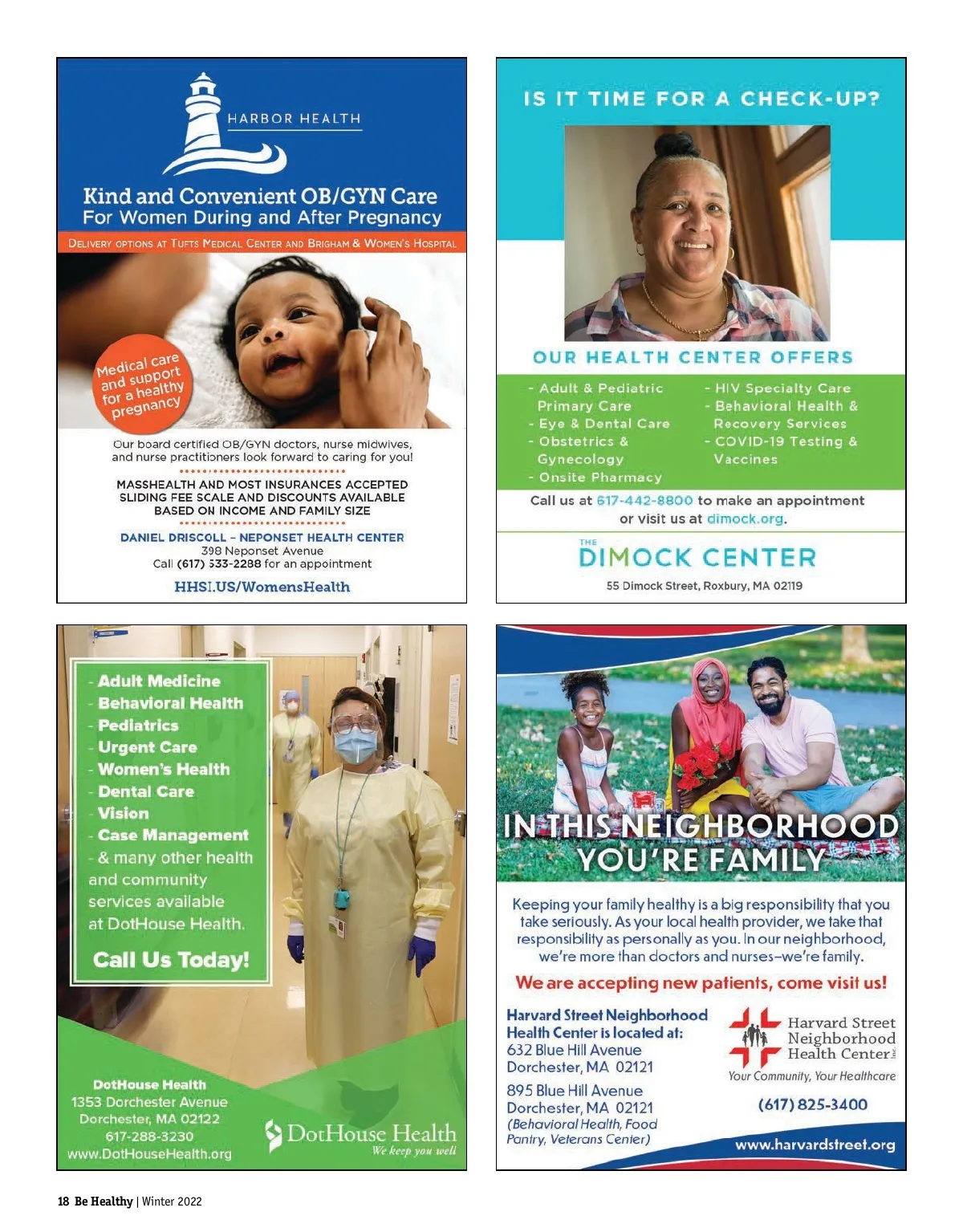 HARBOR HEALTH

Kind and Convenient OB/GYN Care
For Women During and After Pregnancy

DELIVERY OPTIONS AT TUFTS MEDICAL CENTER AND BRIGHAM & WOMEN'S HOSPITAL

Medical care and support for a healthy pregnancy

Our board certified OB/GYN doctors, nurse midwives, and nurse practitioners look forward to caring for you!

MASSHEALTH AND MOST INSURANCES ACCEPTED
SLIDING FEE SCALE AND DISCOUNTS AVAILABLE
BASED ON INCOME AND FAMILY SIZE

DANIEL DRISCOLL – NEPONSET HEALTH CENTER
398 Neponset Avenue
Call (617) 533-2288 for an appointment

HHSI.US/WomensHealth

IS IT TIME FOR A CHECK-UP?

OUR HEALTH CENTER OFFERS

- Adult & Pediatric Primary Care
- Eye & Dental Care
- Obstetrics & Gynecology
- Onsite Pharmacy
- HIV Specialty Care
- Behavioral Health & Recovery Services
- COVID-19 Testing & Vaccines

Call us at 617-442-8800 to make an appointment or visit us at dimock.org.

THE DIMOCK CENTER
55 Dimock Street, Roxbury, MA 02119

- Adult Medicine
- Behavioral Health
- Pediatrics
- Urgent Care
- Women's Health
- Dental Care
- Vision
- Case Management
- & many other health and community services available at DotHouse Health.

Call Us Today!

DotHouse Health
1353 Dorchester Avenue
Dorchester, MA 02122
617-288-3230
www.DotHouseHealth.org

DotHouse Health
We keep you well

IN THIS NEIGHBORHOOD YOU'RE FAMILY

Keeping your family healthy is a big responsibility that you take seriously. As your local health provider, we take that responsibility as personally as you. In our neighborhood, we're more than doctors and nurses–we're family.

We are accepting new patients, come visit us!

Harvard Street Neighborhood Health Center is located at:
632 Blue Hill Avenue
Dorchester, MA 02121

895 Blue Hill Avenue
Dorchester, MA 02121
(Behavioral Health, Food Pantry, Veterans Center)

Harvard Street Neighborhood Health Center Inc.
Your Community, Your Healthcare

(617) 825-3400

www.harvardstreet.org

18 Be Healthy | Winter 2022